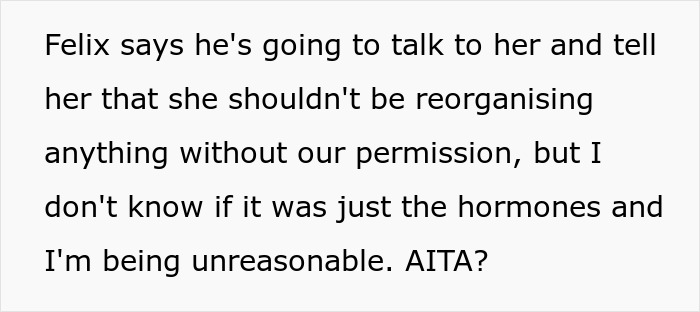 Felix says he's going to talk to her and tell her that she shouldn't be reorganising anything without our permission, but I don't know if it was just the hormones and I'm being unreasonable. AITA?